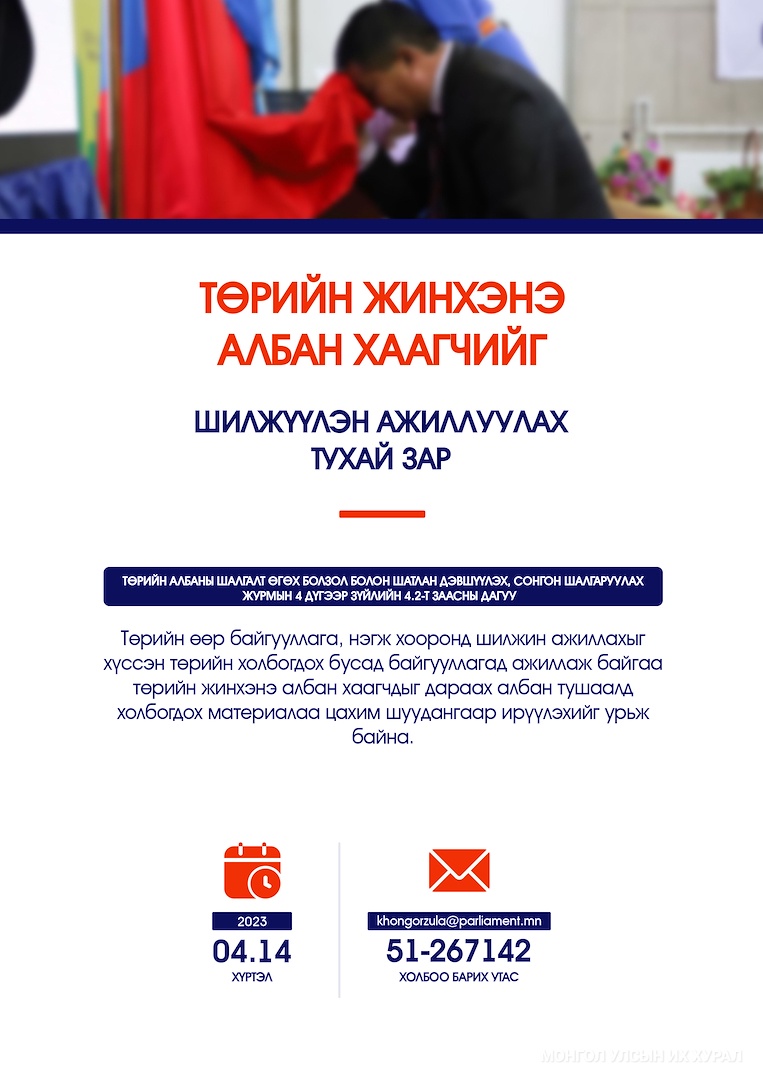 ТӨРИЙН ЖИНХЭНЭ АЛБАН ХААГЧИЙГ

ШИЛЖҮҮЛЭН АЖИЛЛУУЛАХ ТУХАЙ ЗАР

ТӨРИЙН АЛБАНЫ ШАЛГАЛТ ӨГӨХ БОЛЗОЛ БОЛОН ШАТЛАН ДЭВШҮҮЛЭХ, СОНГОН ШАЛГАРУУЛАХ ЖУРМЫН 4 ДҮГЭЭР ЗҮЙЛИЙН 4.2-Т ЗААСНЫ ДАГУУ

Төрийн өөр байгууллага, нэгж хооронд шилжин ажиллахыг хүссэн төрийн холбогдох бусад байгууллагад ажиллаж байгаа төрийн жинхэнэ албан хаагчдыг дараах албан тушаалд холбогдох материалаа цахим шуудангаар ирүүлэхийг урьж байна.

2023
04.14
ХҮРТЭЛ

khongorzula@parliament.mn
51-267142
ХОЛБОО БАРИХ УТАС

МОНГОЛ УЛСЫН ИХ ХУРАЛ